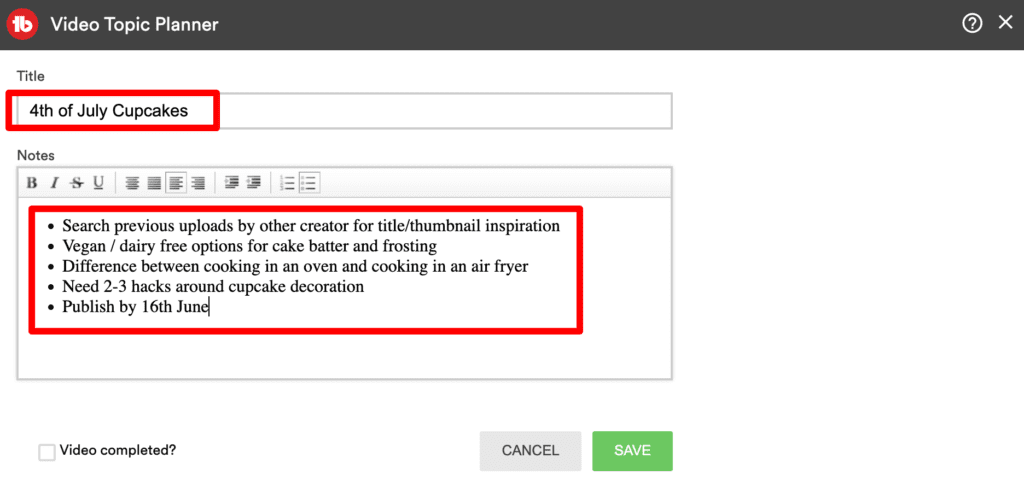 tb Video Topic Planner

Title

4th of July Cupcakes

Notes

B I S U

- Search previous uploads by other creator for title/thumbnail inspiration
- Vegan / dairy free options for cake batter and frosting
- Difference between cooking in an oven and cooking in an air fryer
- Need 2-3 hacks around cupcake decoration
- Publish by 16th June

Video completed?

CANCEL SAVE